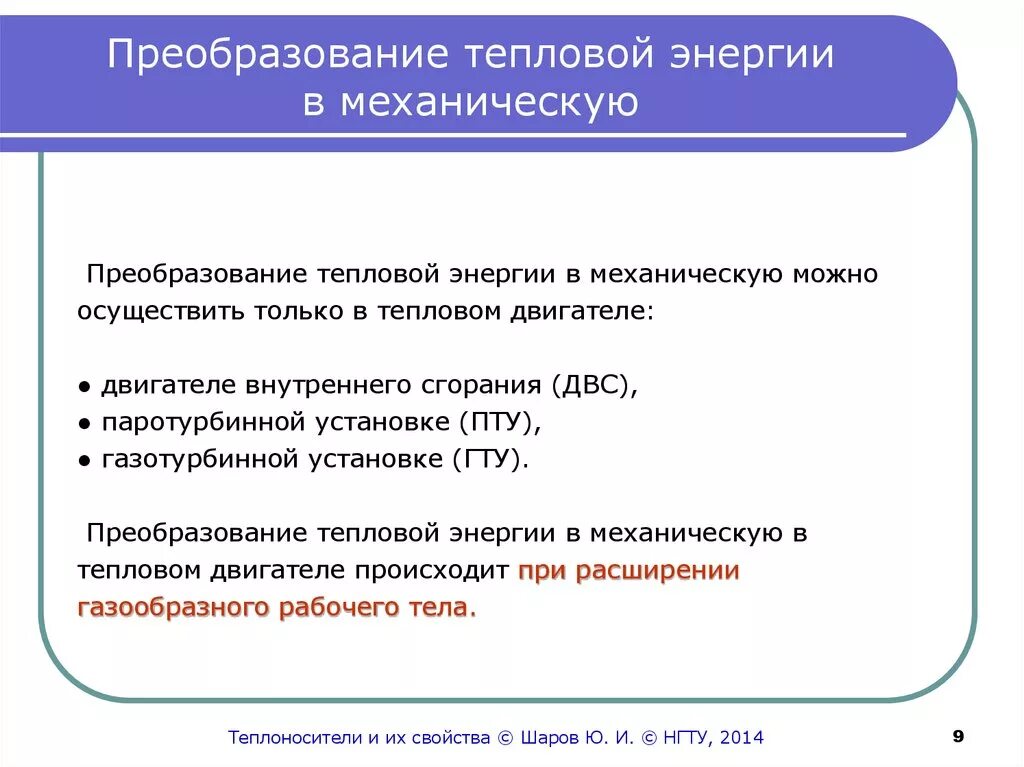 Преобразование тепловой энергии в механическую

Преобразование тепловой энергии в механическую можно осуществить только в тепловом двигателе:

● двигателе внутреннего сгорания (ДВС),
● паротурбинной установке (ПТУ),
● газотурбинной установке (ГТУ).

Преобразование тепловой энергии в механическую в тепловом двигателе происходит при расширении газообразного рабочего тела.

Теплоносители и их свойства © Шаров Ю. И. © НГТУ, 2014

9